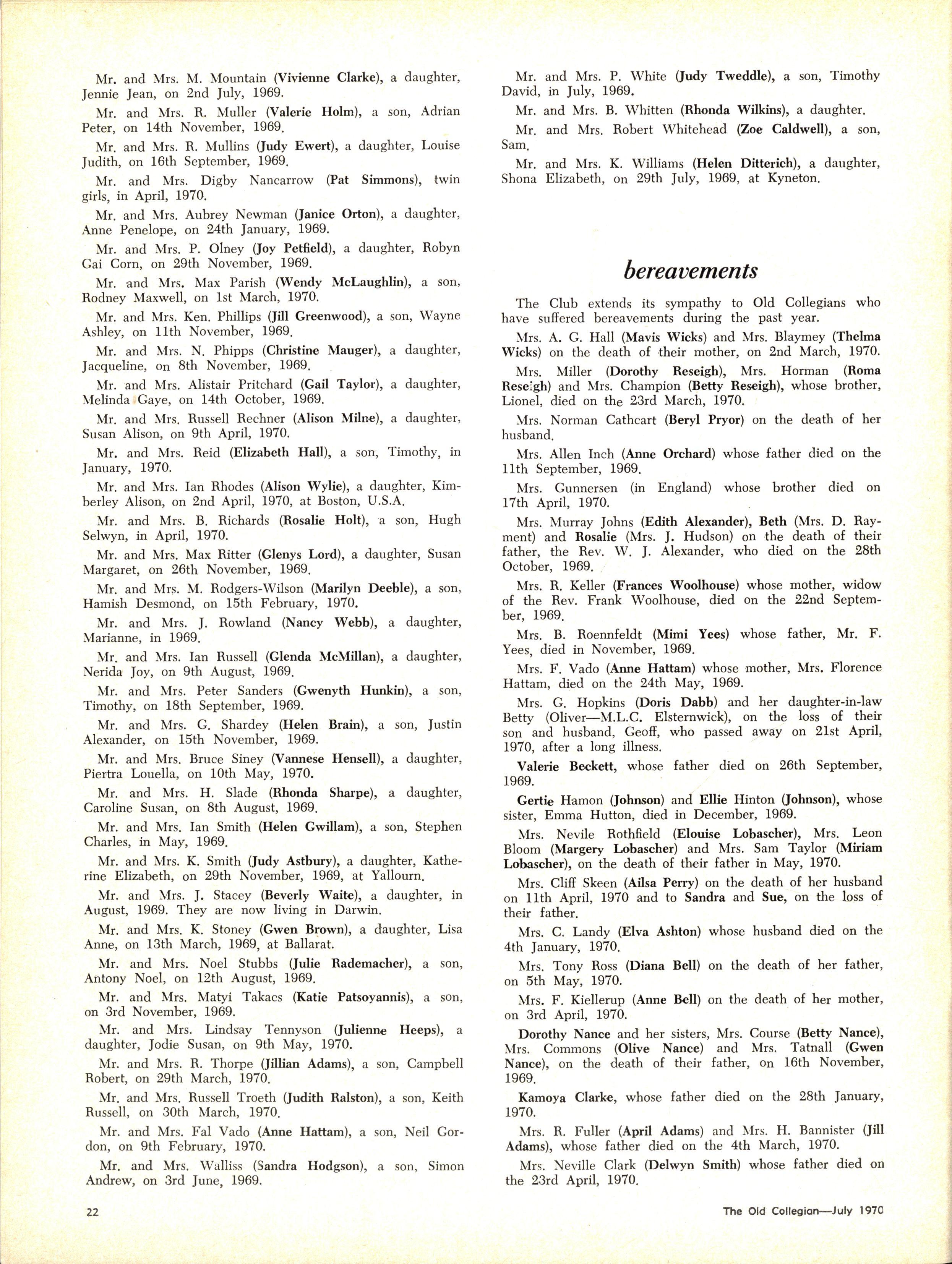 Mr. and Mrs. M. Mountain (Vivienne Clarke), a daughter, Jennie Jean, on 2nd July, 1969.

Mr. and Mrs. R. Muller (Valerie Holm), a son, Adrian Peter, on 14th November, 1969.

Mr. and Mrs. R. Mullins (Judy Ewert), a daughter, Louise Judith, on 16th September, 1969.

Mr. and Mrs. Digby Nancarrow (Pat Simmons), twin girls, in April, 1970.

Mr. and Mrs. Aubrey Newman (Janice Orton), a daughter, Anne Penelope, on 24th January, 1969.

Mr. and Mrs. P. Olney (Joy Petfield), a daughter, Robyn Gai Corn, on 29th November, 1969.

Mr. and Mrs. Max Parish (Wendy McLaughlin), a son, Rodney Maxwell, on 1st March, 1970.

Mr. and Mrs. Ken. Phillips (Jill Greenwood), a son, Wayne Ashley, on 11th November, 1969.

Mr. and Mrs. N. Phipps (Christine Mauger), a daughter, Jacqueline, on 8th November, 1969.

Mr. and Mrs. Alistair Pritchard (Gail Taylor), a daughter, Melinda Gaye, on 14th October, 1969.

Mr. and Mrs. Russell Rechner (Alison Milne), a daughter, Susan Alison, on 9th April, 1970.

Mr. and Mrs. Reid (Elizabeth Hall), a son, Timothy, in January, 1970.

Mr. and Mrs. Ian Rhodes (Alison Wylie), a daughter, Kimberley Alison, on 2nd April, 1970, at Boston, U.S.A.

Mr. and Mrs. B. Richards (Rosalie Holt), a son, Hugh Selwyn, in April, 1970.

Mr. and Mrs. Max Ritter (Glenys Lord), a daughter, Susan Margaret, on 26th November, 1969.

Mr. and Mrs. M. Rodgers-Wilson (Marilyn Deeble), a son, Hamish Desmond, on 15th February, 1970.

Mr. and Mrs. J. Rowland (Nancy Webb), a daughter, Marianne, in 1969.

Mr. and Mrs. Ian Russell (Glenda McMillan), a daughter, Nerida Joy, on 9th August, 1969.

Mr. and Mrs. Peter Sanders (Gwenyth Hunkin), a son, Timothy, on 18th September, 1969.

Mr. and Mrs. G. Shardey (Helen Brain), a son, Justin Alexander, on 15th November, 1969.

Mr. and Mrs. Bruce Siney (Vannese Hensell), a daughter, Piertra Louella, on 10th May, 1970.

Mr. and Mrs. H. Slade (Rhonda Sharpe), a daughter, Caroline Susan, on 8th August, 1969.

Mr. and Mrs. Ian Smith (Helen Gwillam), a son, Stephen Charles, in May, 1969.

Mr. and Mrs. K. Smith (Judy Astbury), a daughter, Katherine Elizabeth, on 29th November, 1969, at Yallourn.

Mr. and Mrs. J. Stacey (Beverly Waite), a daughter, in August, 1969. They are now living in Darwin.

Mr. and Mrs. K. Stoney (Gwen Brown), a daughter, Lisa Anne, on 13th March, 1969, at Ballarat.

Mr. and Mrs. Noel Stubbs (Julie Rademacher), a son, Antony Noel, on 12th August, 1969.

Mr. and Mrs. Matyi Takacs (Katie Patsoyannis), a son, on 3rd November, 1969.

Mr. and Mrs. Lindsay Tennyson (Julienne Heeps), a daughter, Jodie Susan, on 9th May, 1970.

Mr. and Mrs. R. Thorpe (Jillian Adams), a son, Campbell Robert, on 29th March, 1970.

Mr. and Mrs. Russell Troeth (Judith Ralston), a son, Keith Russell, on 30th March, 1970.

Mr. and Mrs. Fal Vado (Anne Hattam), a son, Neil Gordon, on 9th February, 1970.

Mr. and Mrs. Walliss (Sandra Hodgson), a son, Simon Andrew, on 3rd June, 1969.

Mr. and Mrs. P. White (Judy Tweddle), a son, Timothy David, in July, 1969.

Mr. and Mrs. B. Whitten (Rhonda Wilkins), a daughter.

Mr. and Mrs. Robert Whitehead (Zoe Caldwell), a son, Sam.

Mr. and Mrs. K. Williams (Helen Ditterich), a daughter, Shona Elizabeth, on 29th July, 1969, at Kyneton.

bereavements

The Club extends its sympathy to Old Collegians who have suffered bereavements during the past year.

Mrs. A. G. Hall (Mavis Wicks) and Mrs. Blaymey (Thelma Wicks) on the death of their mother, on 2nd March, 1970.

Mrs. Miller (Dorothy Reseigh), Mrs. Horman (Roma Reseigh) and Mrs. Champion (Betty Reseigh), whose brother, Lionel, died on the 23rd March, 1970.

Mrs. Norman Cathcart (Beryl Pryor) on the death of her husband.

Mrs. Allen Inch (Anne Orchard) whose father died on the 11th September, 1969.

Mrs. Gunnersen (in England) whose brother died on 17th April, 1970.

Mrs. Murray Johns (Edith Alexander), Beth (Mrs. D. Rayment) and Rosalie (Mrs. J. Hudson) on the death of their father, the Rev. W. J. Alexander, who died on the 28th October, 1969.

Mrs. R. Keller (Frances Woolhouse) whose mother, widow of the Rev. Frank Woolhouse, died on the 22nd September, 1969.

Mrs. B. Roennfeldt (Mimi Yees) whose father, Mr. F. Yees, died in November, 1969.

Mrs. F. Vado (Anne Hattam) whose mother, Mrs. Florence Hattam, died on the 24th May, 1969.

Mrs. G. Hopkins (Doris Dabb) and her daughter-in-law Betty (Oliver—M.L.C. Elsternwick), on the loss of their son and husband, Geoff, who passed away on 21st April, 1970, after a long illness.

Valerie Beckett, whose father died on 26th September, 1969.

Gertie Hamon (Johnson) and Ellie Hinton (Johnson), whose sister, Emma Hutton, died in December, 1969.

Mrs. Nevile Rothfield (Elouise Lobascher), Mrs. Leon Bloom (Margery Lobascher) and Mrs. Sam Taylor (Miriam Lobascher), on the death of their father in May, 1970.

Mrs. Cliff Skeen (Ailsa Perry) on the death of her husband on 11th April, 1970 and to Sandra and Sue, on the loss of their father.

Mrs. C. Landy (Elva Ashton) whose husband died on the 4th January, 1970.

Mrs. Tony Ross (Diana Bell) on the death of her father, on 5th May, 1970.

Mrs. F. Kiellerup (Anne Bell) on the death of her mother, on 3rd April, 1970.

Dorothy Nance and her sisters, Mrs. Course (Betty Nance), Mrs. Commons (Olive Nance) and Mrs. Tatnall (Gwen Nance), on the death of their father, on 16th November, 1969.

Kamoya Clarke, whose father died on the 28th January, 1970.

Mrs. R. Fuller (April Adams) and Mrs. H. Bannister (Jill Adams), whose father died on the 4th March, 1970.

Mrs. Neville Clark (Delwyn Smith) whose father died on the 23rd April, 1970.

22

The Old Collegian—July 1970